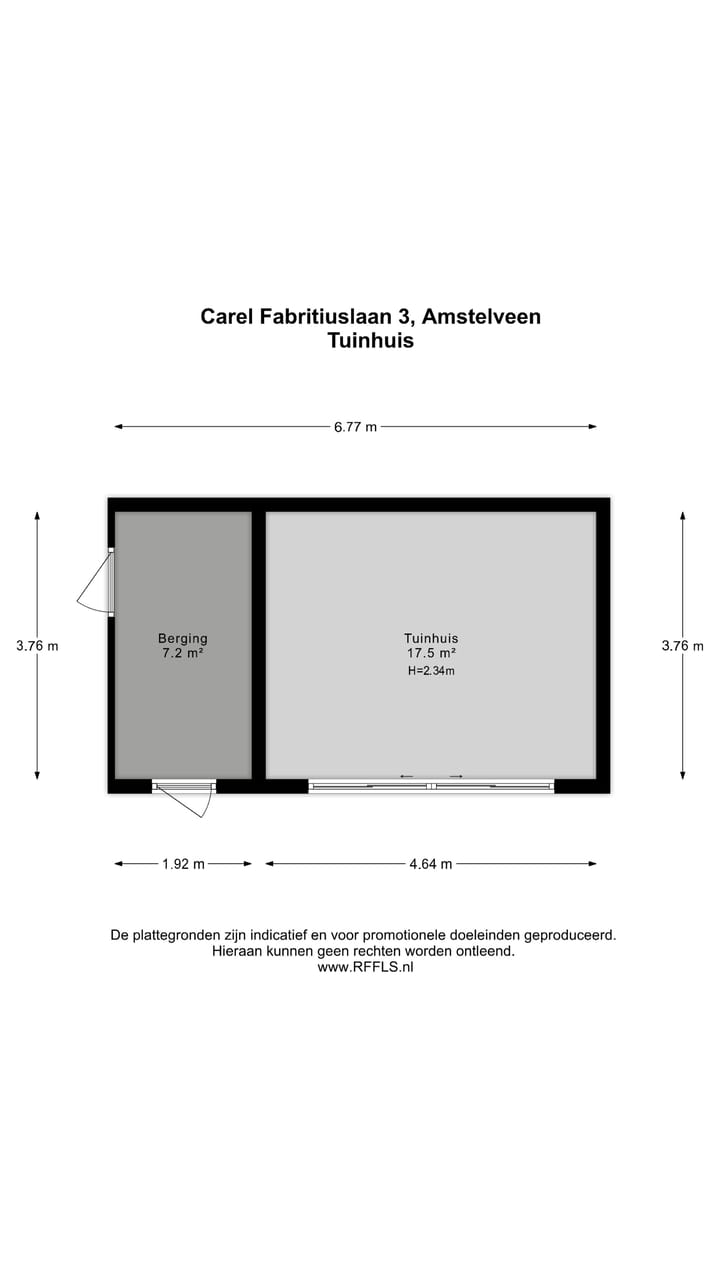 Carel Fabritiuslaan 3, Amstelveen
Tuinhuis

6.77 m

3.76 m

Berging
7.2 m²

Tuinhuis
17.5 m²
H=2.34m

3.76 m

1.92 m

4.64 m

De plattegronden zijn indicatief en voor promotionele doeleinden geproduceerd.
Hieraan kunnen geen rechten worden ontleend.
www.RFFLS.nl